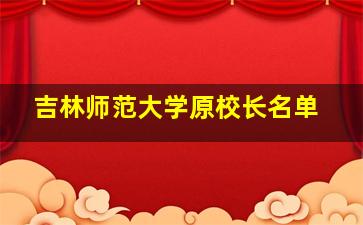 吉林师范大学原校长名单